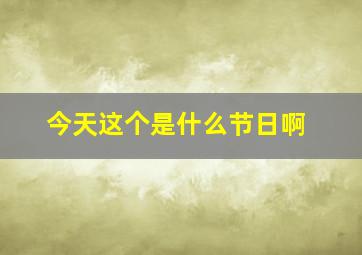 今天这个是什么节日啊